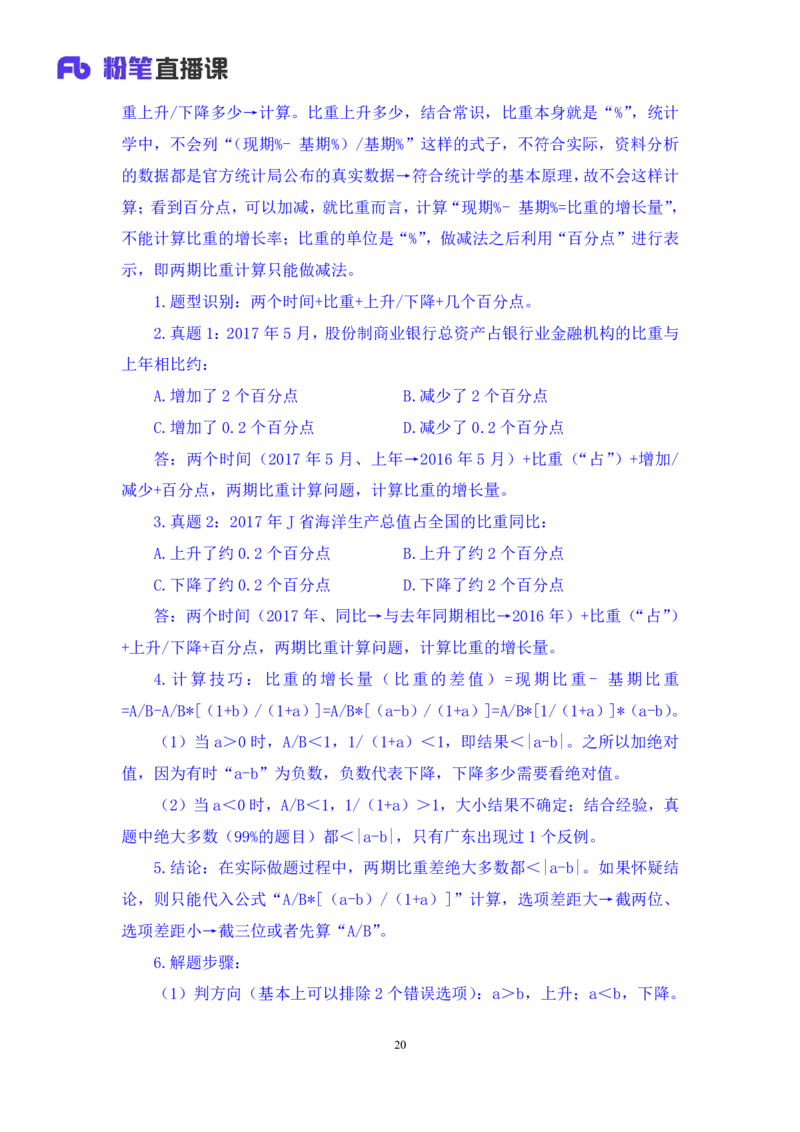 Fb 粉笔直播课

重上升/下降多少→计算。比重上升多少，结合常识，比重本身就是“%”，统计学中，不会列“（现期%- 基期%）/基期%”这样的式子，不符合实际，资料分析的数据都是官方统计局公布的真实数据→符合统计学的基本原理，故不会这样计算；看到百分点，可以加减，就比重而言，计算“现期%- 基期%=比重的增长量”，不能计算比重的增长率；比重的单位是“%”，做减法之后利用“百分点”进行表示，即两期比重计算只能做减法。

1.题型识别：两个时间+比重+上升/下降+几个百分点。

2.真题 1：2017 年 5 月，股份制商业银行总资产占银行业金融机构的比重与上年相比约：

A.增加了 2 个百分点

B.减少了 2 个百分点

C.增加了 0.2 个百分点

D.减少了 0.2 个百分点

答：两个时间（2017 年 5 月、上年→2016 年 5 月）+比重（“占”）+增加/减少+百分点，两期比重计算问题，计算比重的增长量。

3.真题 2：2017 年 J 省海洋生产总值占全国的比重同比：

A.上升了约 0.2 个百分点

B.上升了约 2 个百分点

C.下降了约 0.2 个百分点

D.下降了约 2 个百分点

答：两个时间（2017 年、同比→与去年同期相比→2016 年）+比重（“占”）+上升/下降+百分点，两期比重计算问题，计算比重的增长量。

4.计算技巧：比重的增长量（比重的差值）=现期比重- 基期比重=A/B-A/B*[（1+b）/（1+a）]=A/B*[（a-b）/（1+a）]=A/B*[1/（1+a）]*（a-b）。

（1）当 a＞0 时，A/B＜1，1/（1+a）＜1，即结果＜|a-b|。之所以加绝对值，因为有时“a-b”为负数，负数代表下降，下降多少需要看绝对值。

（2）当 a＜0 时，A/B＜1，1/（1+a）＞1，大小结果不确定；结合经验，真题中绝大多数（99%的题目）都＜|a-b|，只有广东出现过 1 个反例。

5.结论：在实际做题过程中，两期比重差绝大多数都＜|a-b|。如果怀疑结论，则只能代入公式“A/B*[（a-b）/（1+a）]”计算，选项差距大→截两位、选项差距小→截三位或者先算“A/B”。

6.解题步骤：

（1）判方向（基本上可以排除 2 个错误选项）：a＞b，上升；a＜b，下降。

20